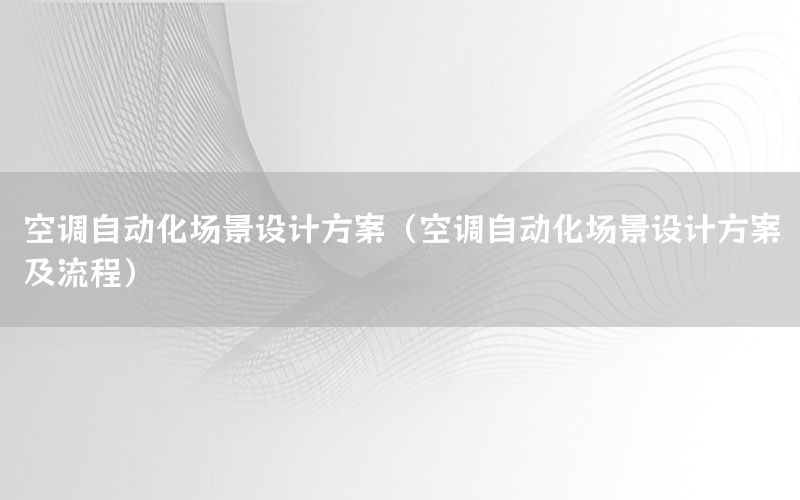 空调自动化场景设计方案（空调自动化场景设计方案及流程）